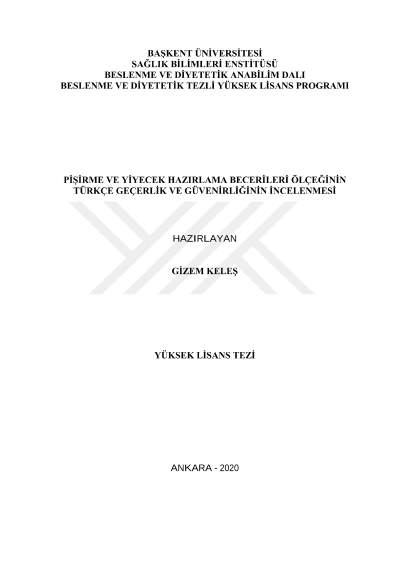 BAŞKENT ÜNİVERSİTESİ
SAĞLIK BİLİMLERİ ENSTİTÜSÜ
BESLENME VE DİYETETİK ANABİLİM DALI
BESLENME VE DİYETETİK TEZLİ YÜKSEK LİSANS PROGRAMI

PİŞİRME VE YİYECEK HAZIRLAMA BECERİLERİ ÖLÇEĞİNİN
TÜRKÇE GEÇERLİK VE GÜVENİRLİĞİNİN İNCELENMESİ

HAZIRLAYAN

GİZEM KELEŞ

YÜKSEK LİSANS TEZİ

ANKARA - 2020